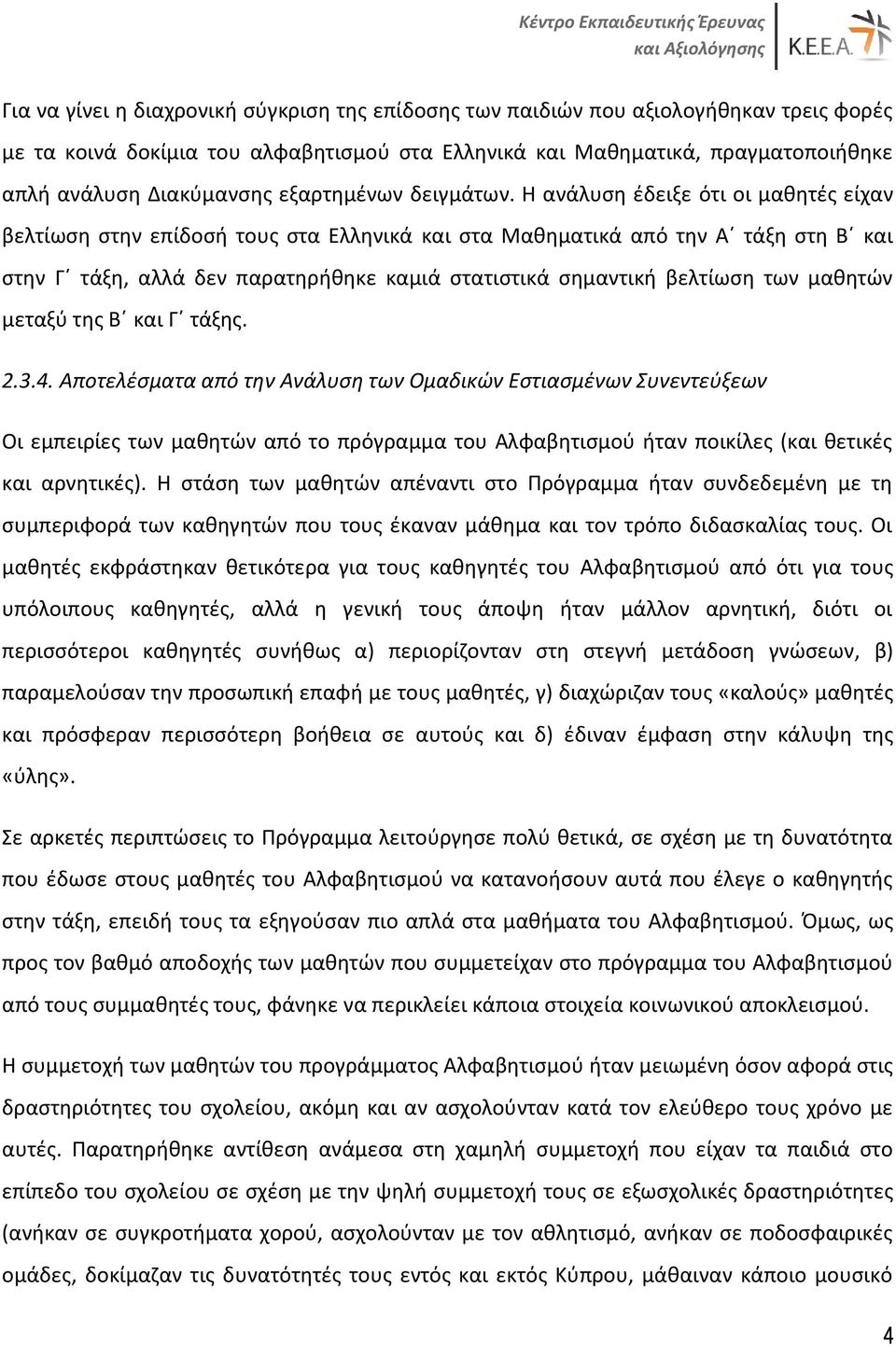 Κέντρο Εκπαιδευτικής Έρευνας και Αξιολόγησης

Κ.Ε.Ε.Α.

Για να γίνει η διαχρονική σύγκριση της επίδοσης των παιδιών που αξιολογήθηκαν τρεις φορές με τα κοινά δοκίμια του αλφαβητισμού στα Ελληνικά και Μαθηματικά, πραγματοποιήθηκε απλή ανάλυση Διακύμανσης εξαρτημένων δειγμάτων. Η ανάλυση έδειξε ότι οι μαθητές είχαν βελτίωση στην επίδοσή τους στα Ελληνικά και στα Μαθηματικά από την Α΄ τάξη στη Β΄ και στην Γ΄ τάξη, αλλά δεν παρατηρήθηκε καμιά στατιστικά σημαντική βελτίωση των μαθητών μεταξύ της Β΄ και Γ΄ τάξης.

2.3.4. Αποτελέσματα από την Ανάλυση των Ομαδικών Εστιασμένων Συνεντεύξεων

Οι εμπειρίες των μαθητών από το πρόγραμμα του Αλφαβητισμού ήταν ποικίλες (και θετικές και αρνητικές). Η στάση των μαθητών απέναντι στο Πρόγραμμα ήταν συνδεδεμένη με τη συμπεριφορά των καθηγητών που τους έκαναν μάθημα και τον τρόπο διδασκαλίας τους. Οι μαθητές εκφράστηκαν θετικότερα για τους καθηγητές του Αλφαβητισμού από ότι για τους υπόλοιπους καθηγητές, αλλά η γενική τους άποψη ήταν μάλλον αρνητική, διότι οι περισσότεροι καθηγητές συνήθως α) περιορίζονταν στη στεγνή μετάδοση γνώσεων, β) παραμελούσαν την προσωπική επαφή με τους μαθητές, γ) διαχώριζαν τους «καλούς» μαθητές και πρόσφεραν περισσότερη βοήθεια σε αυτούς και δ) έδιναν έμφαση στην κάλυψη της «ύλης».

Σε αρκετές περιπτώσεις το Πρόγραμμα λειτούργησε πολύ θετικά, σε σχέση με τη δυνατότητα που έδωσε στους μαθητές του Αλφαβητισμού να κατανοήσουν αυτά που έλεγε ο καθηγητής στην τάξη, επειδή τους τα εξηγούσαν πιο απλά στα μαθήματα του Αλφαβητισμού. Όμως, ως προς τον βαθμό αποδοχής των μαθητών που συμμετείχαν στο πρόγραμμα του Αλφαβητισμού από τους συμμαθητές τους, φάνηκε να περικλείει κάποια στοιχεία κοινωνικού αποκλεισμού.

Η συμμετοχή των μαθητών του προγράμματος Αλφαβητισμού ήταν μειωμένη όσον αφορά στις δραστηριότητες του σχολείου, ακόμη και αν ασχολούνταν κατά τον ελεύθερο τους χρόνο με αυτές. Παρατηρήθηκε αντίθεση ανάμεσα στη χαμηλή συμμετοχή που είχαν τα παιδιά σε επίπεδο του σχολείου σε σχέση με την ψηλή συμμετοχή τους σε εξωσχολικές δραστηριότητες (ανήκαν σε συγκροτήματα χορού, ασχολούνταν με τον αθλητισμό, ανήκαν σε ποδοσφαιρικές ομάδες, δοκίμαζαν τις δυνατότητές τους εντός και εκτός Κύπρου, μάθαιναν κάποιο μουσικό

4